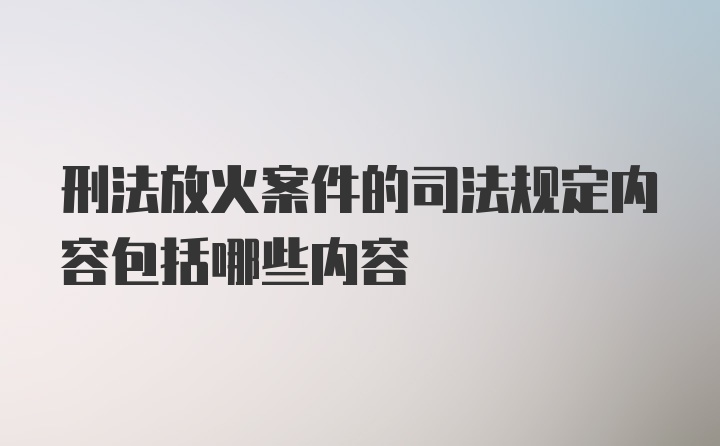 刑法放火案件的司法规定内容包括哪些内容